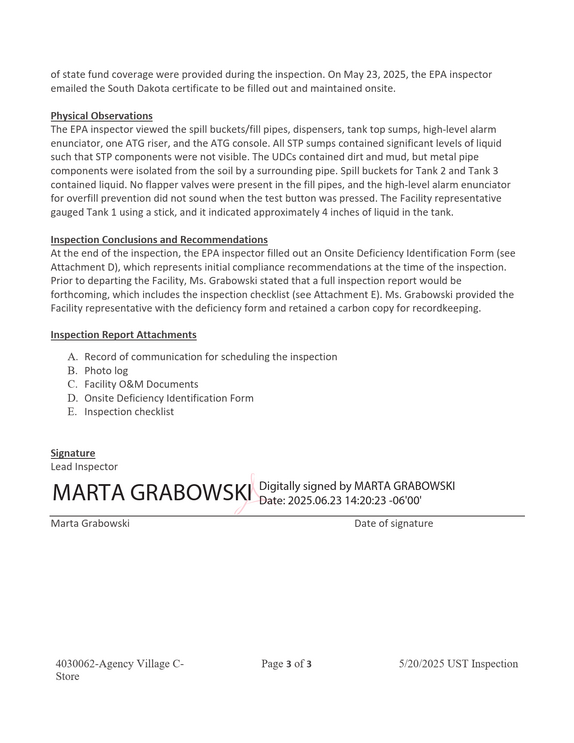 of state fund coverage were provided during the inspection. On May 23, 2025, the EPA inspector emailed the South Dakota certificate to be filled out and maintained onsite.

Physical Observations
The EPA inspector viewed the spill buckets/fill pipes, dispensers, tank top sumps, high-level alarm enunciator, one ATG riser, and the ATG console. All STP sumps contained significant levels of liquid such that STP components were not visible. The UDCs contained dirt and mud, but metal pipe components were isolated from the soil by a surrounding pipe. Spill buckets for Tank 2 and Tank 3 contained liquid. No flapper valves were present in the fill pipes, and the high-level alarm enunciator for overfill prevention did not sound when the test button was pressed. The Facility representative gauged Tank 1 using a stick, and it indicated approximately 4 inches of liquid in the tank.

Inspection Conclusions and Recommendations
At the end of the inspection, the EPA inspector filled out an Onsite Deficiency Identification Form (see Attachment D), which represents initial compliance recommendations at the time of the inspection. Prior to departing the Facility, Ms. Grabowski stated that a full inspection report would be forthcoming, which includes the inspection checklist (see Attachment E). Ms. Grabowski provided the Facility representative with the deficiency form and retained a carbon copy for recordkeeping.

Inspection Report Attachments

A. Record of communication for scheduling the inspection
B. Photo log
C. Facility O&M Documents
D. Onsite Deficiency Identification Form
E. Inspection checklist

Signature
Lead Inspector

MARTA GRABOWSKI
Digitally signed by MARTA GRABOWSKI
Date: 2025.06.23 14:20:23 -06'00'

Marta Grabowski
Date of signature

4030062-Agency Village C-Store
Page 3 of 3
5/20/2025 UST Inspection